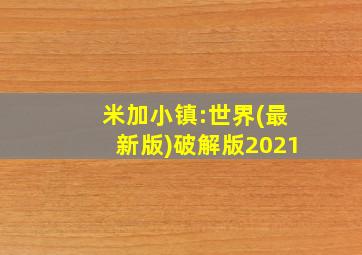 米加小镇:世界(最新版)破解版2021